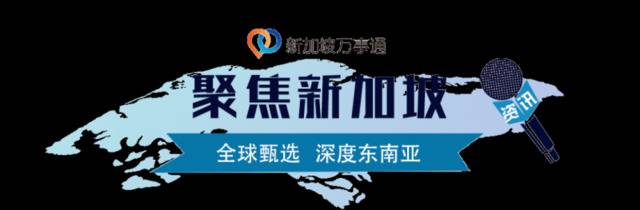 新加坡万事通

聚焦新加坡

资讯

全球甄选 深度东南亚